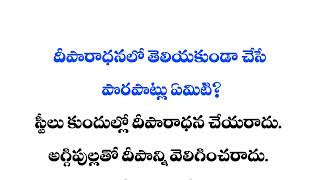 దీపారాధనలో తెలియకుండా చేసే పొరపాట్లు ఏమిటి?

స్టీలు కుందుల్లో దీపారాధన చేయరాదు.

అగ్గిపుల్లతో దీపాన్ని వెలిగించరాదు.